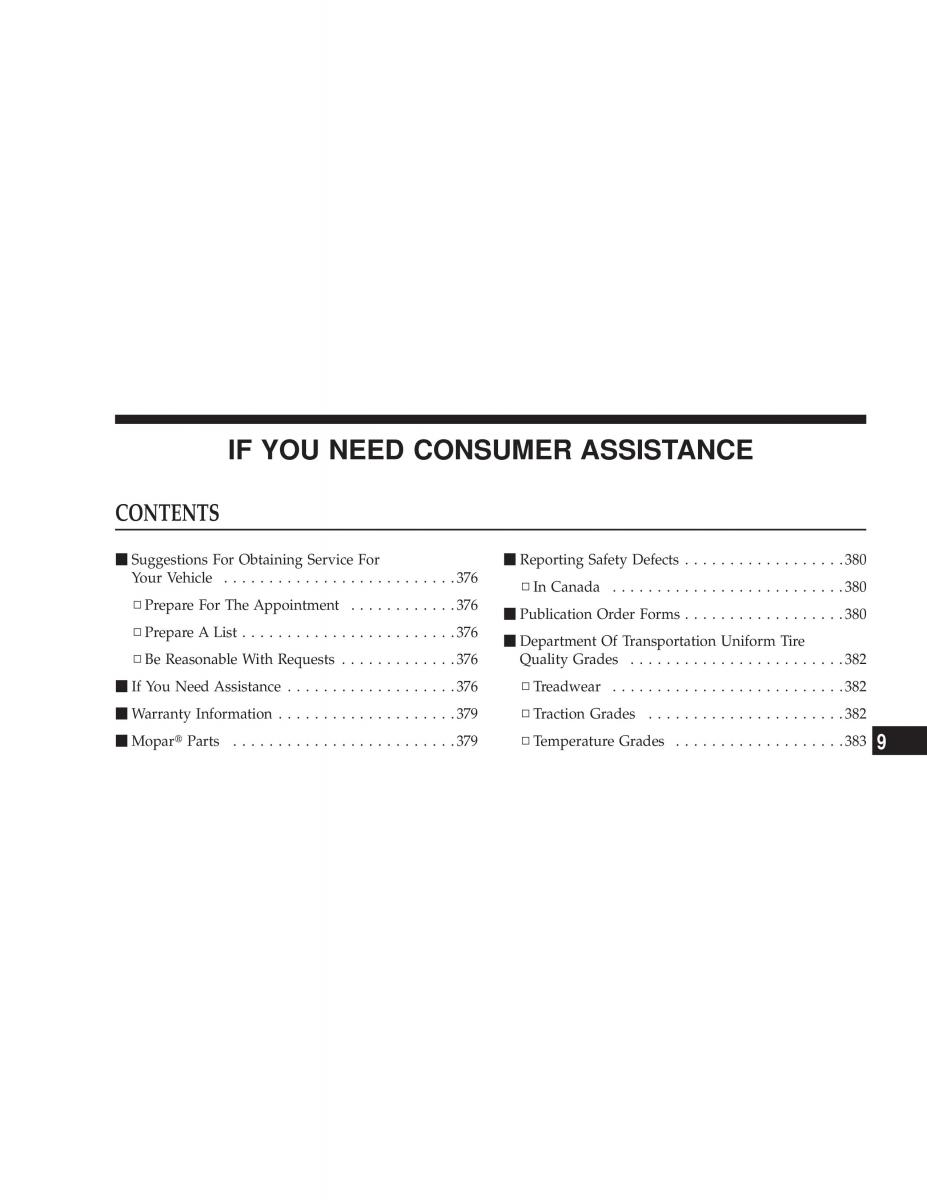 IF YOU NEED CONSUMER ASSISTANCE

CONTENTS

■ Suggestions For Obtaining Service For Your Vehicle . . . . . . . . . . . . . . . . . . . . . . . . . .376

□ Prepare For The Appointment . . . . . . . . . . . .376

□ Prepare A List . . . . . . . . . . . . . . . . . . . . . . . .376

□ Be Reasonable With Requests . . . . . . . . . . . . .376

■ If You Need Assistance . . . . . . . . . . . . . . . . . . .376

■ Warranty Information . . . . . . . . . . . . . . . . . . . .379

■ Mopar® Parts . . . . . . . . . . . . . . . . . . . . . . . . .379

■ Reporting Safety Defects . . . . . . . . . . . . . . . . . .380

□ In Canada . . . . . . . . . . . . . . . . . . . . . . . . . .380

■ Publication Order Forms . . . . . . . . . . . . . . . . . .380

■ Department Of Transportation Uniform Tire Quality Grades . . . . . . . . . . . . . . . . . . . . . . . .382

□ Treadwear . . . . . . . . . . . . . . . . . . . . . . . . . .382

□ Traction Grades . . . . . . . . . . . . . . . . . . . . . .382

□ Temperature Grades . . . . . . . . . . . . . . . . . . .383

9